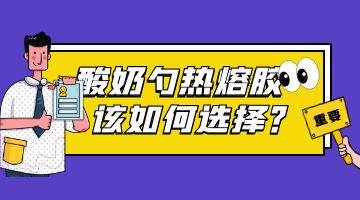 酸奶勺热熔胶
该如何选择？

重要